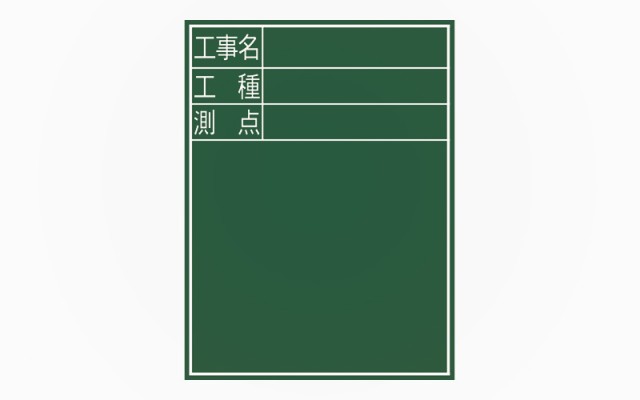 | 工事名 | |
|---|---|
| 工　種 | |
| 測　点 | |